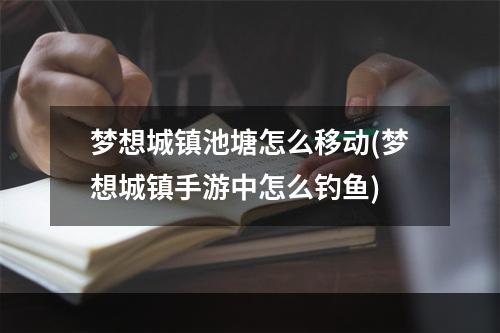 梦想城镇池塘怎么移动(梦想城镇手游中怎么钓鱼)